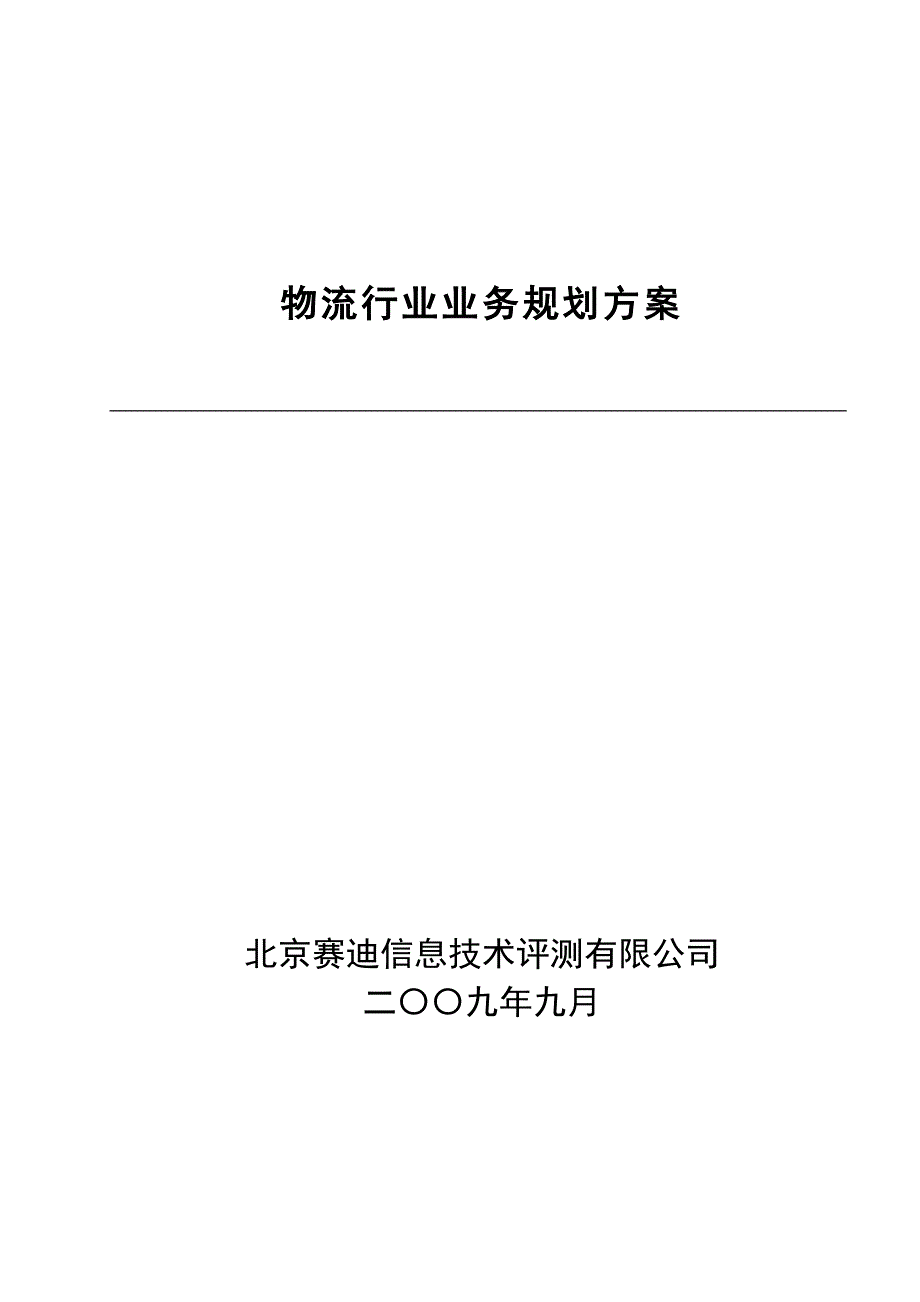 物流行业业务规划方案

北京赛迪信息技术评测有限公司
二〇〇九年九月